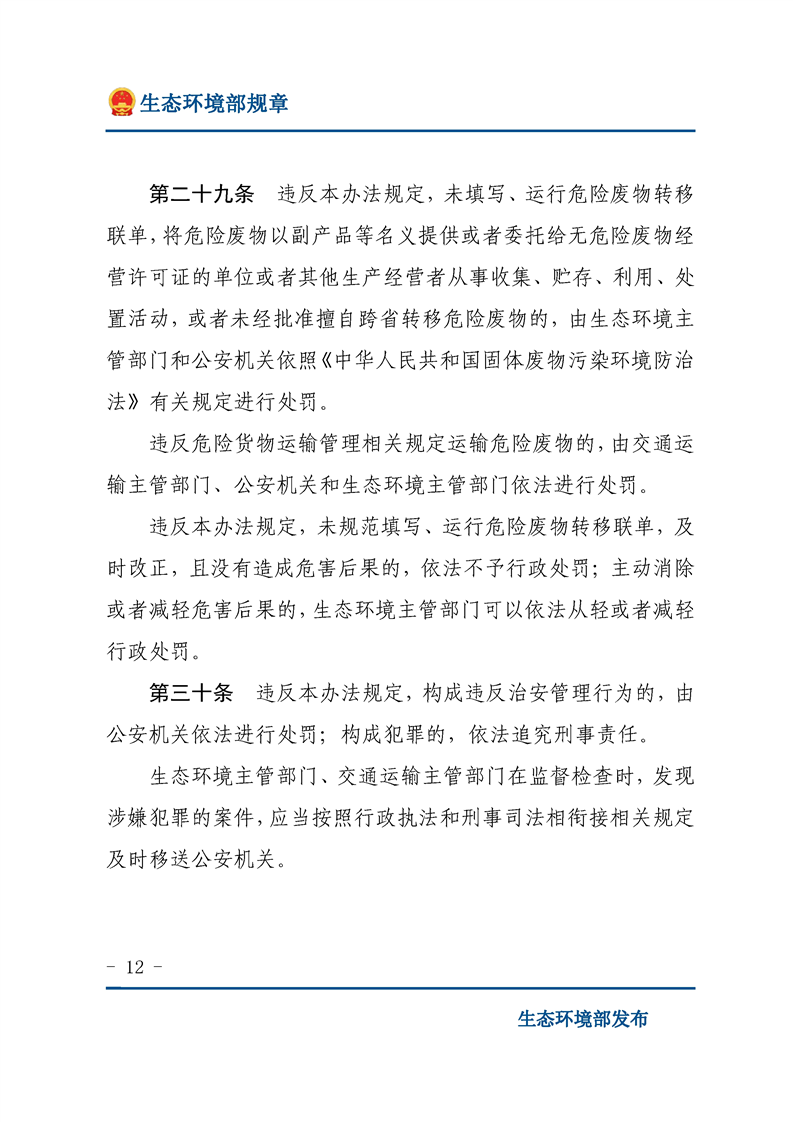 生态环境部规章

第二十九条　违反本办法规定，未填写、运行危险废物转移联单，将危险废物以副产品等名义提供或者委托给无危险废物经营许可证的单位或者其他生产经营者从事收集、贮存、利用、处置活动，或者未经批准擅自跨省转移危险废物的，由生态环境主管部门和公安机关依照《中华人民共和国固体废物污染环境防治法》有关规定进行处罚。

违反危险货物运输管理相关规定运输危险废物的，由交通运输主管部门、公安机关和生态环境主管部门依法进行处罚。

违反本办法规定，未规范填写、运行危险废物转移联单，及时改正，且没有造成危害后果的，依法不予行政处罚；主动消除或者减轻危害后果的，生态环境主管部门可以依法从轻或者减轻行政处罚。

第三十条　违反本办法规定，构成违反治安管理行为的，由公安机关依法进行处罚；构成犯罪的，依法追究刑事责任。

生态环境主管部门、交通运输主管部门在监督检查时，发现涉嫌犯罪的案件，应当按照行政执法和刑事司法相衔接相关规定及时移送公安机关。

- 12 -

生态环境部发布